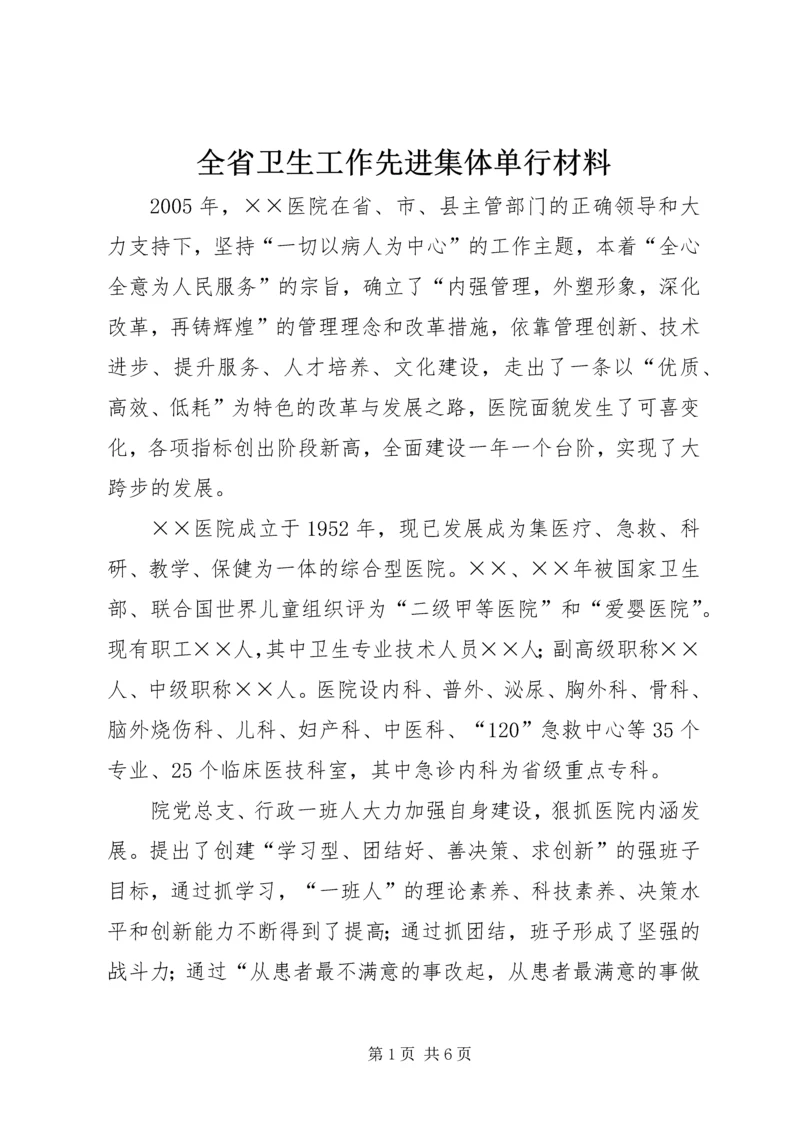 全省卫生工作先进集体单行材料

2005 年，××医院在省、市、县主管部门的正确领导和大力支持下，坚持“一切以病人为中心”的工作主题，本着“全心全意为人民服务”的宗旨，确立了“内强管理，外塑形象，深化改革，再铸辉煌”的管理理念和改革措施，依靠管理创新、技术进步、提升服务、人才培养、文化建设，走出了一条以“优质、高效、低耗”为特色的改革与发展之路，医院面貌发生了可喜变化，各项指标创出阶段新高，全面建设一年一个台阶，实现了大跨步的发展。

××医院成立于 1952 年，现已发展成为集医疗、急救、科研、教学、保健为一体的综合型医院。××、××年被国家卫生部、联合国世界儿童组织评为“二级甲等医院”和“爱婴医院”。现有职工××人,其中卫生专业技术人员××人;副高级职称××人、中级职称××人。医院设内科、普外、泌尿、胸外科、骨科、脑外烧伤科、儿科、妇产科、中医科、“120”急救中心等 35 个专业、25 个临床医技科室，其中急诊内科为省级重点专科。

院党总支、行政一班人大力加强自身建设，狠抓医院内涵发展。提出了创建“学习型、团结好、善决策、求创新”的强班子目标，通过抓学习，“一班人”的理论素养、科技素养、决策水平和创新能力不断得到了提高;通过抓团结，班子形成了坚强的战斗力;通过“从患者最不满意的事改起，从患者最满意的事做

第 1 页 共 6 页